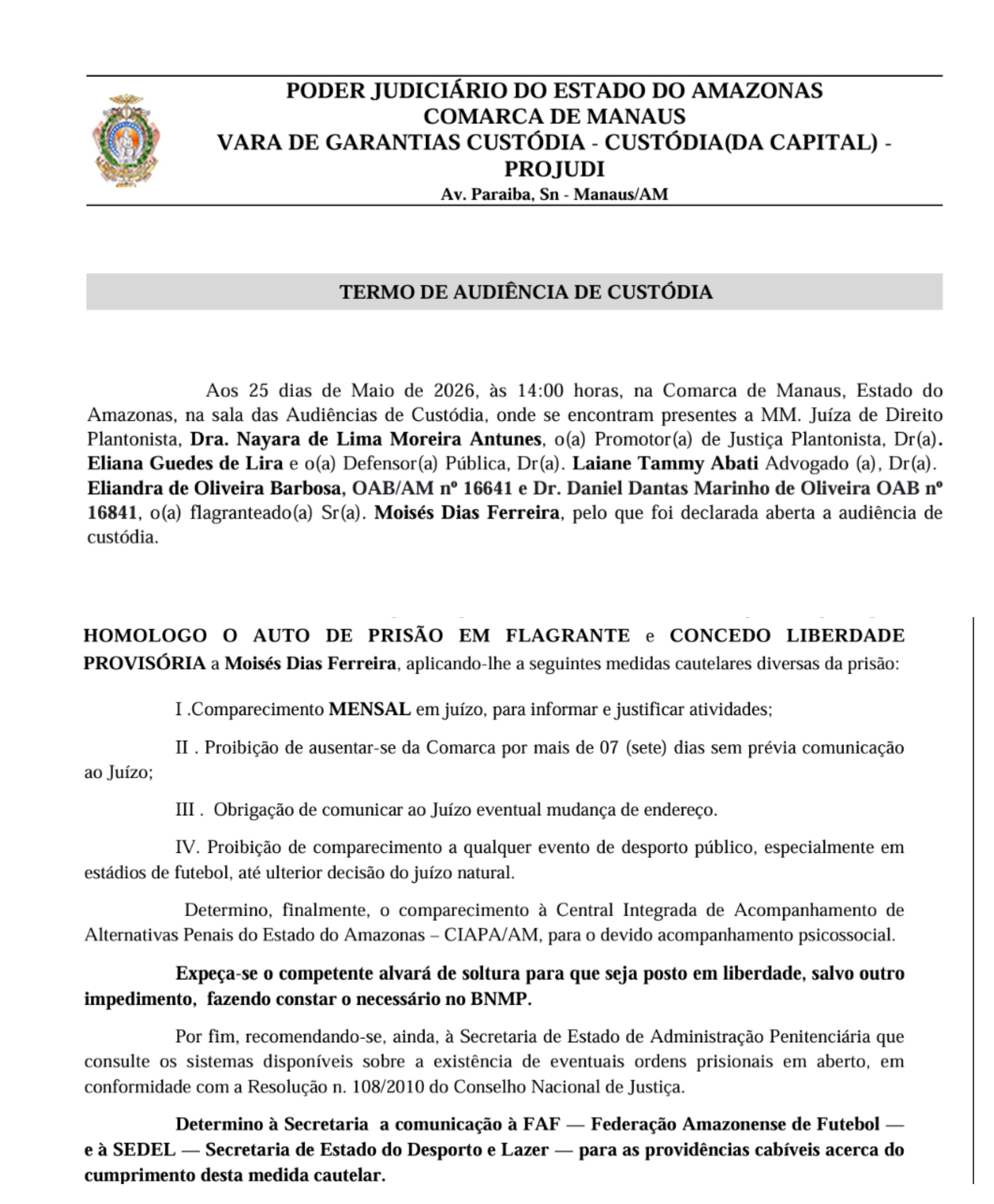 PODER JUDICIÁRIO DO ESTADO DO AMAZONAS
COMARCA DE MANAUS
VARA DE GARANTIAS CUSTÓDIA - CUSTÓDIA(DA CAPITAL) - PROJUDI
Av. Paraiba, Sn - Manaus/AM

TERMO DE AUDIÊNCIA DE CUSTÓDIA

Aos 25 dias de Maio de 2026, às 14:00 horas, na Comarca de Manaus, Estado do Amazonas, na sala das Audiências de Custódia, onde se encontram presentes a MM. Juíza de Direito Plantonista, Dra. Nayara de Lima Moreira Antunes, o(a) Promotor(a) de Justiça Plantonista, Dr(a). Eliana Guedes de Lira e o(a) Defensor(a) Pública, Dr(a). Laiane Tammy Abati Advogado (a), Dr(a). Eliandra de Oliveira Barbosa, OAB/AM nº 16641 e Dr. Daniel Dantas Marinho de Oliveira OAB nº 16841, o(a) flagranteado(a) Sr(a). Moisés Dias Ferreira, pelo que foi declarada aberta a audiência de custódia.

HOMOLOGO O AUTO DE PRISÃO EM FLAGRANTE e CONCEDO LIBERDADE PROVISÓRIA a Moisés Dias Ferreira, aplicando-lhe a seguintes medidas cautelares diversas da prisão:

I .Comparecimento MENSAL em juízo, para informar e justificar atividades;

II . Proibição de ausentar-se da Comarca por mais de 07 (sete) dias sem prévia comunicação ao Juízo;

III . Obrigação de comunicar ao Juízo eventual mudança de endereço.

IV. Proibição de comparecimento a qualquer evento de desporto público, especialmente em estádios de futebol, até ulterior decisão do juízo natural.

Determino, finalmente, o comparecimento à Central Integrada de Acompanhamento de Alternativas Penais do Estado do Amazonas – CIAPA/AM, para o devido acompanhamento psicossocial.

Expeça-se o competente alvará de soltura para que seja posto em liberdade, salvo outro impedimento, fazendo constar o necessário no BNMP.

Por fim, recomendando-se, ainda, à Secretaria de Estado de Administração Penitenciária que consulte os sistemas disponíveis sobre a existência de eventuais ordens prisionais em aberto, em conformidade com a Resolução n. 108/2010 do Conselho Nacional de Justiça.

Determino à Secretaria a comunicação à FAF — Federação Amazonense de Futebol — e à SEDEL — Secretaria de Estado do Desporto e Lazer — para as providências cabíveis acerca do cumprimento desta medida cautelar.